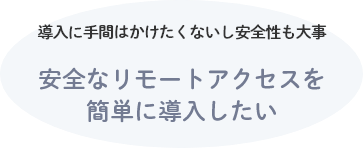 導入に手間はかけたくないし安全性も大事

安全なリモートアクセスを簡単に導入したい